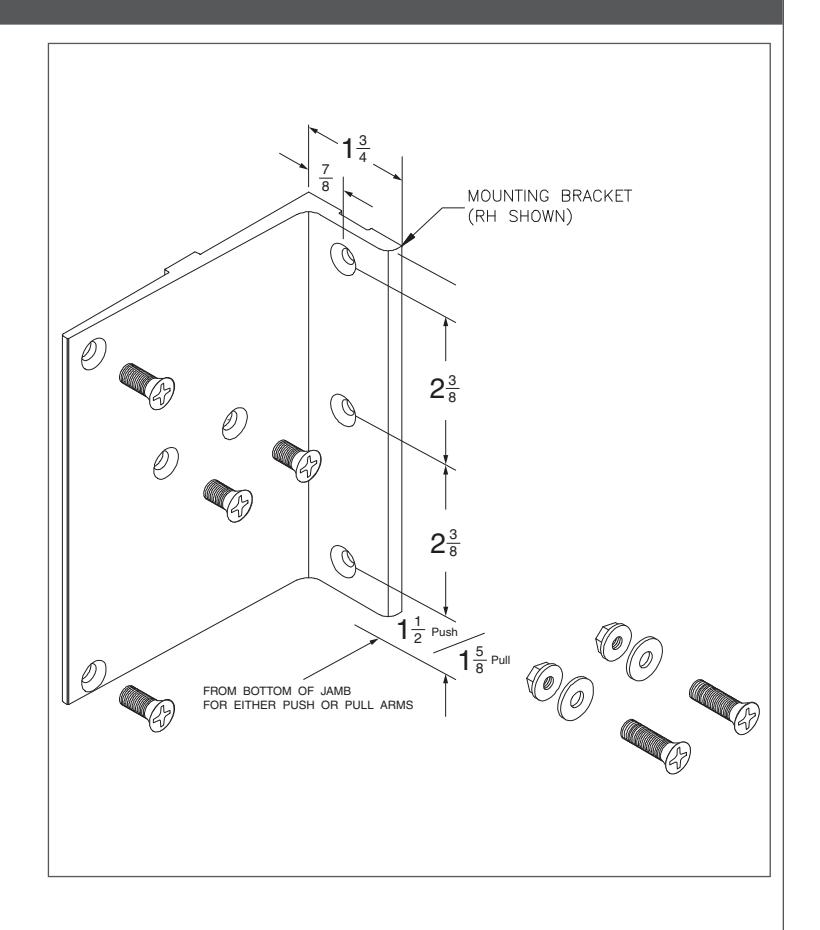 $1\frac{3}{4}$

$\frac{7}{8}$

MOUNTING BRACKET (RH SHOWN)

$2\frac{3}{8}$

$2\frac{3}{8}$

$1\frac{1}{2}$ Push

$1\frac{5}{8}$ Pull

FROM BOTTOM OF JAMB FOR EITHER PUSH OR PULL ARMS